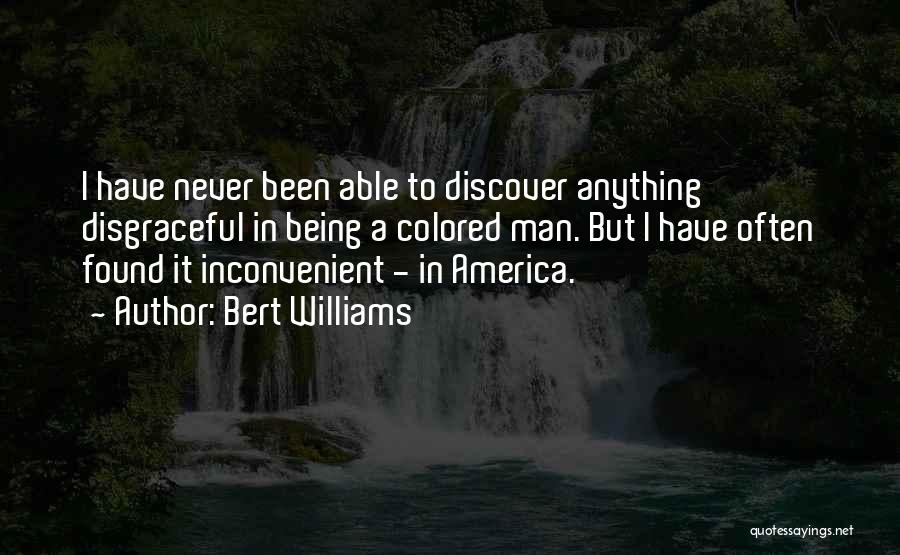 I have never been able to discover anything disgraceful in being a colored man. But I have often found it inconvenient - in America.

- Author: Bert Williams

quotessayings.net